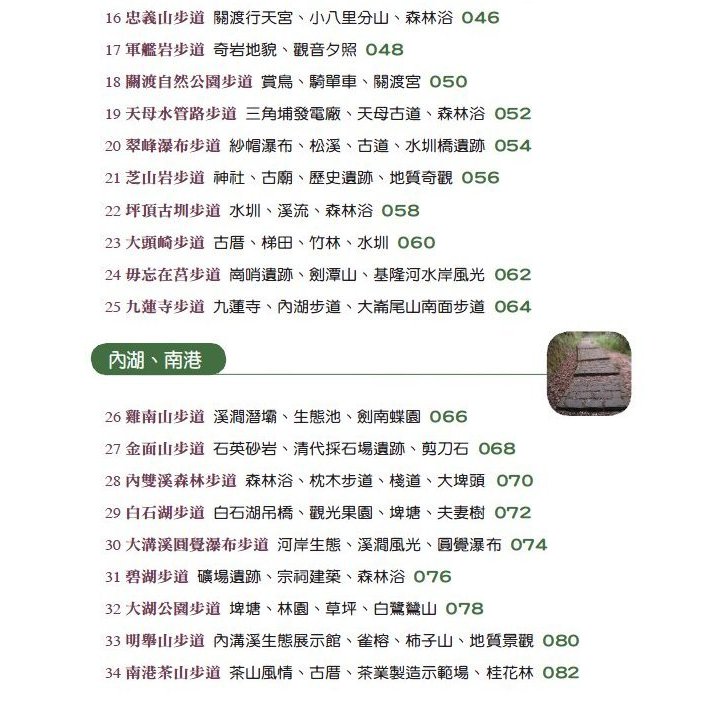 16 忠義山步道 關渡行天宮、小八里分山、森林浴 046
17 軍艦岩步道 奇岩地貌、觀音夕照 048
18 關渡自然公園步道 賞鳥、騎單車、關渡宮 050
19 天母水管路步道 三角埔發電廠、天母古道、森林浴 052
20 翠峰瀑布步道 紗帽瀑布、松溪、古道、水圳橋遺跡 054
21 芝山岩步道 神社、古廟、歷史遺跡、地質奇觀 056
22 坪頂古圳步道 水圳、溪流、森林浴 058
23 大頭崎步道 古厝、梯田、竹林、水圳 060
24 毋忘在莒步道 崗哨遺跡、劍潭山、基隆河水岸風光 062
25 九蓮寺步道 九蓮寺、內湖步道、大崙尾山南面步道 064

內湖、南港

26 雞南山步道 溪澗潛壩、生態池、劍南蝶園 066
27 金面山步道 石英砂岩、清代採石場遺跡、剪刀石 068
28 內雙溪森林步道 森林浴、枕木步道、棧道、大埤頭 070
29 白石湖步道 白石湖吊橋、觀光果園、埤塘、夫妻樹 072
30 大溝溪圓覺瀑布步道 河岸生態、溪澗風光、圓覺瀑布 074
31 碧湖步道 礦場遺跡、宗祠建築、森林浴 076
32 大湖公園步道 埤塘、林園、草坪、白鷺鷥山 078
33 明舉山步道 內溝溪生態展示館、雀榕、柿子山、地質景觀 080
34 南港茶山步道 茶山風情、古厝、茶業製造示範場、桂花林 082